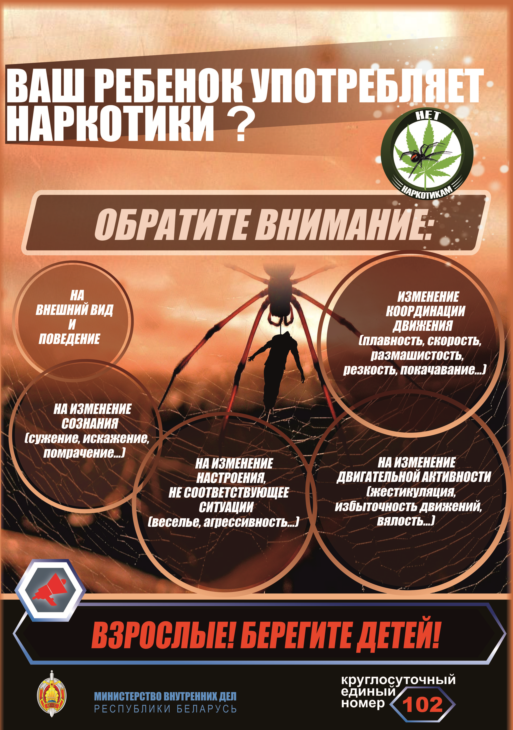 ВАШ РЕБЕНОК УПОТРЕБЛЯЕТ НАРКОТИКИ ?

НЕТ НАРКОТИКАМ

ОБРАТИТЕ ВНИМАНИЕ:

НА ВНЕШНИЙ ВИД И ПОВЕДЕНИЕ

ИЗМЕНЕНИЕ КООРДИНАЦИИ ДВИЖЕНИЯ (плавность, скорость, размашистость, резкость, покачивание...)

НА ИЗМЕНЕНИЕ СОЗНАНИЯ (сужение, искажение, помрачение...)

НА ИЗМЕНЕНИЕ НАСТРОЕНИЯ, НЕ СООТВЕТСТВУЮЩЕЕ СИТУАЦИИ (веселье, агрессивность...)

НА ИЗМЕНЕНИЕ ДВИГАТЕЛЬНОЙ АКТИВНОСТИ (жестикуляция, избыточность движений, вялость...)

ВЗРОСЛЫЕ! БЕРЕГИТЕ ДЕТЕЙ!

МИНИСТЕРСТВО ВНУТРЕННИХ ДЕЛ РЕСПУБЛИКИ БЕЛАРУСЬ

круглосуточный единый номер 102